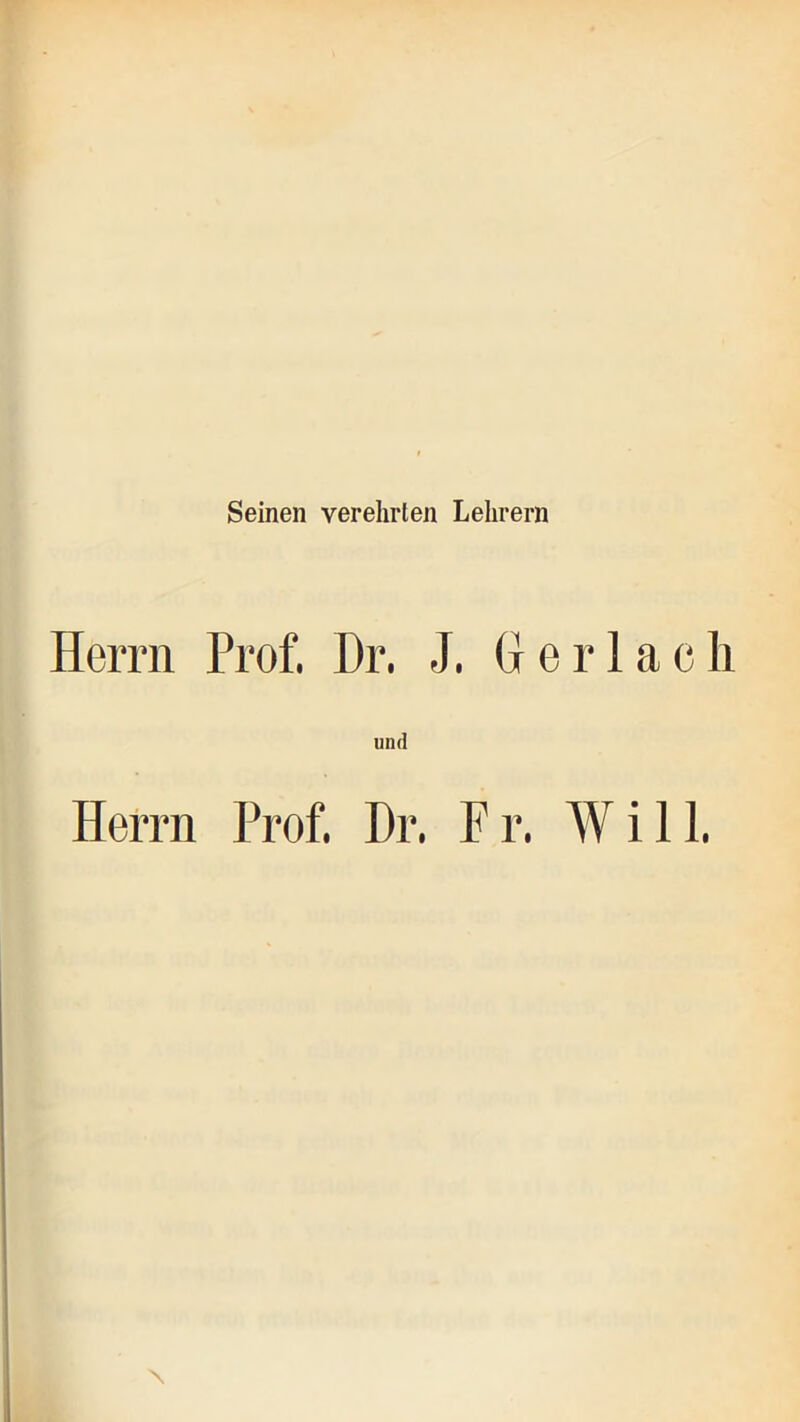 Seinen verehrten Lehrern

Herrn Prof. Dr. J. Gerlach

und

Herrn Prof. Dr. Fr. Will.